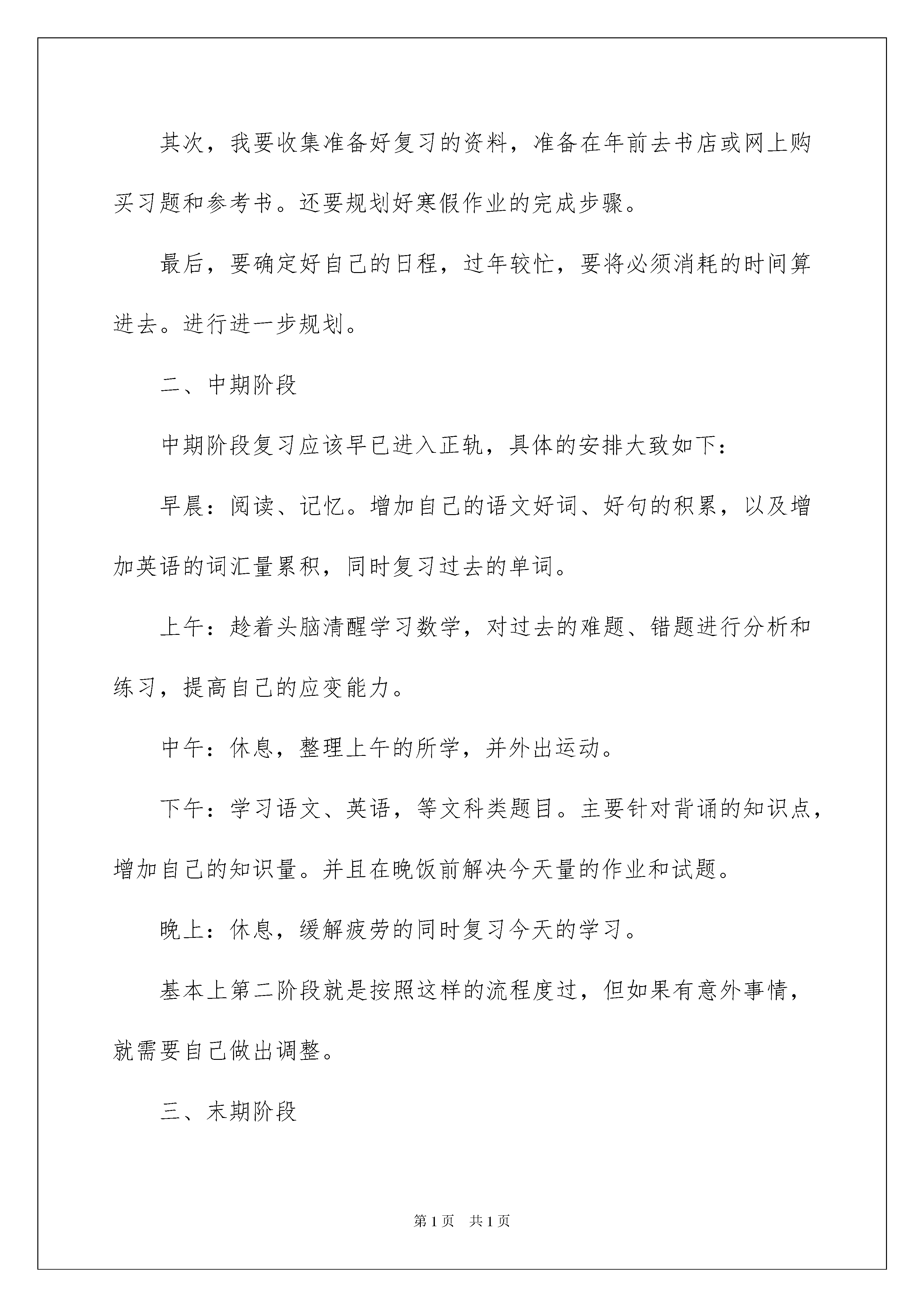 其次，我要收集准备好复习的资料，准备在年前去书店或网上购买习题和参考书。还要规划好寒假作业的完成步骤。

最后，要确定好自己的日程，过年较忙，要将必须消耗的时间算进去。进行进一步规划。

二、中期阶段

中期阶段复习应该早已进入正轨，具体的安排大致如下：

早晨：阅读、记忆。增加自己的语文好词、好句的积累，以及增加英语的词汇量累积，同时复习过去的单词。

上午：趁着头脑清醒学习数学，对过去的难题、错题进行分析和练习，提高自己的应变能力。

中午：休息，整理上午的所学，并外出运动。

下午：学习语文、英语，等文科类题目。主要针对背诵的知识点，增加自己的知识量。并且在晚饭前解决今天量的作业和试题。

晚上：休息，缓解疲劳的同时复习今天的学习。

基本上第二阶段就是按照这样的流程度过，但如果有意外事情，就需要自己做出调整。

三、末期阶段

第 1 页　共 1 页